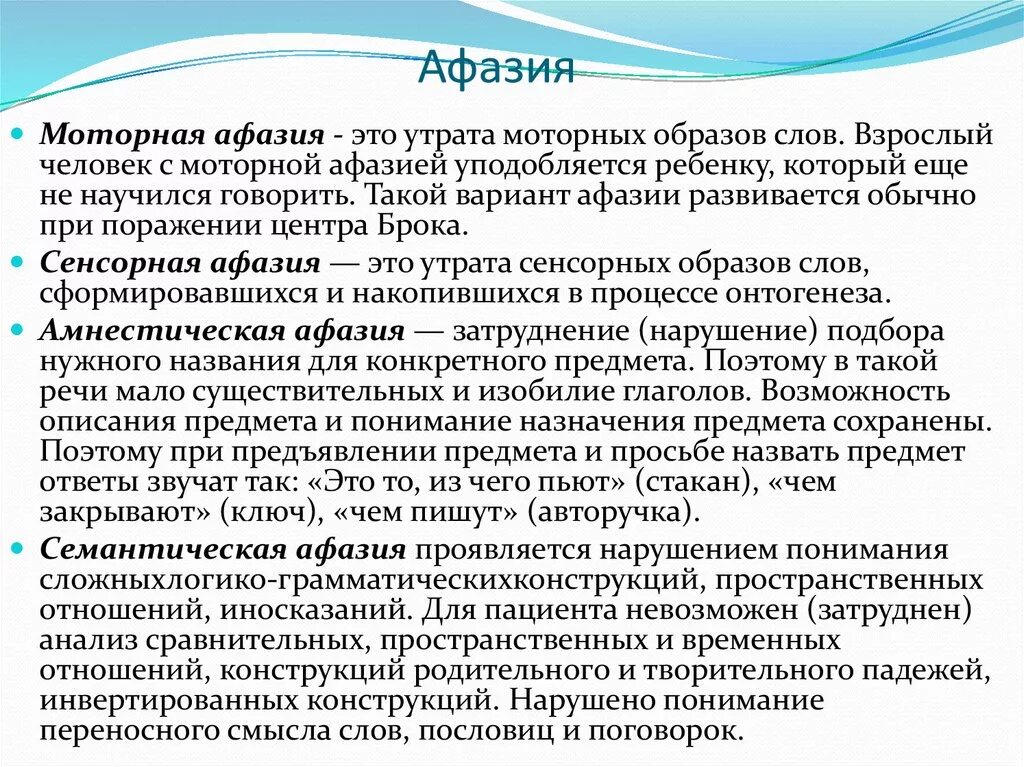 Афазия

Моторная афазия - это утрата моторных образов слов. Взрослый человек с моторной афазией уподобляется ребенку, который еще не научился говорить. Такой вариант афазии развивается обычно при поражении центра Брока.

Сенсорная афазия — это утрата сенсорных образов слов, сформировавшихся и накопившихся в процессе онтогенеза.

Амнестическая афазия — затруднение (нарушение) подбора нужного названия для конкретного предмета. Поэтому в такой речи мало существительных и изобилие глаголов. Возможность описания предмета и понимание назначения предмета сохранены. Поэтому при предъявлении предмета и просьбе назвать предмет ответы звучат так: «Это то, из чего пьют» (стакан), «чем закрывают» (ключ), «чем пишут» (авторучка).

Семантическая афазия проявляется нарушением понимания сложныхлогико-грамматическихконструкций, пространственных отношений, иносказаний. Для пациента невозможен (затруднен) анализ сравнительных, пространственных и временных отношений, конструкций родительного и творительного падежей, инвертированных конструкций. Нарушено понимание переносного смысла слов, пословиц и поговорок.